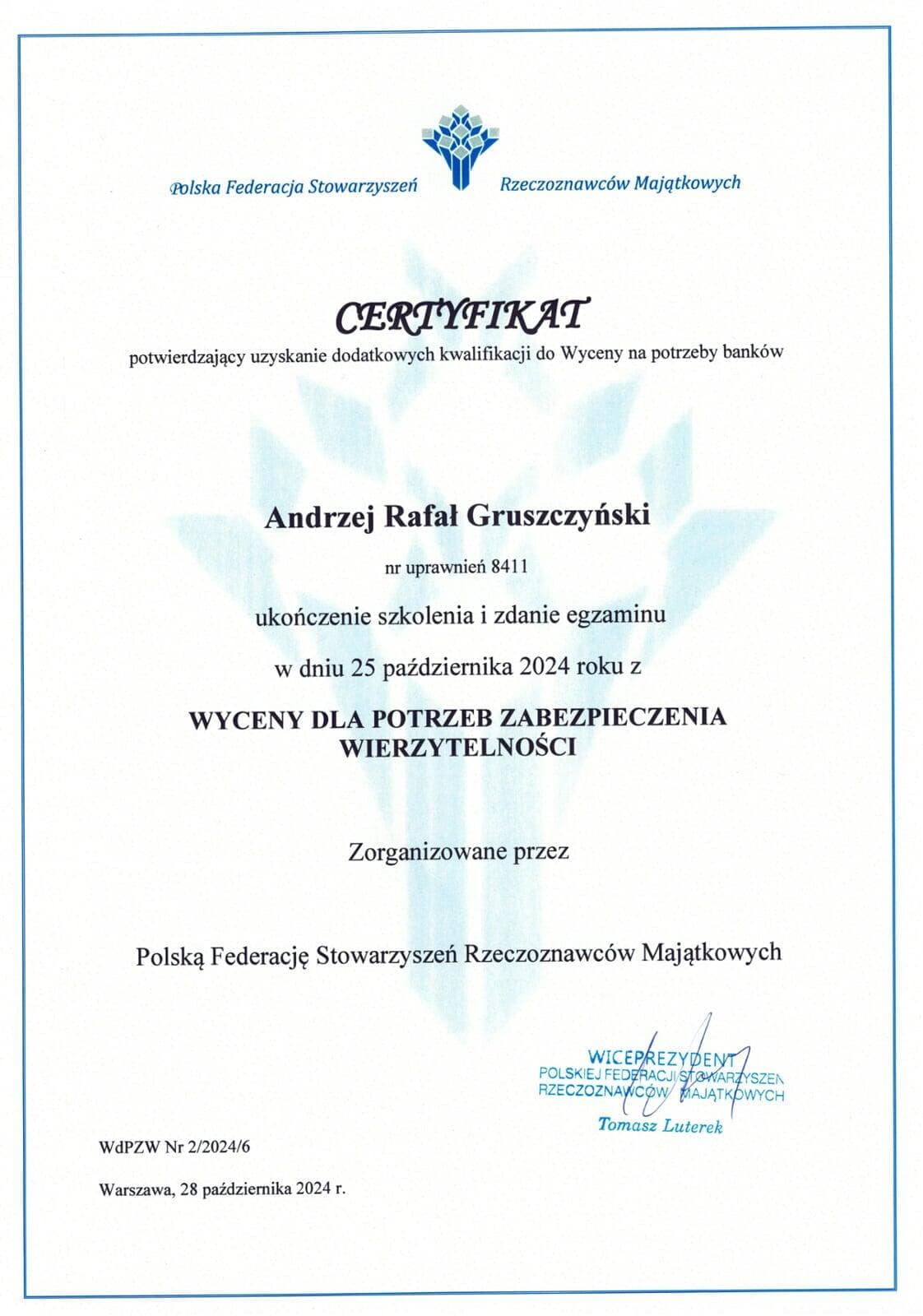 Polska Federacja Stowarzyszeń Rzeczoznawców Majątkowych

CERTYFIKAT
potwierdzający uzyskanie dodatkowych kwalifikacji do Wyceny na potrzeby banków

Andrzej Rafał Gruszczyński

nr uprawnień 8411

ukończenie szkolenia i zdanie egzaminu

w dniu 25 października 2024 roku z

WYCENY DLA POTRZEB ZABEZPIECZENIA WIERZYTELNOŚCI

Zorganizowane przez

Polską Federację Stowarzyszeń Rzeczoznawców Majątkowych

WICEPREZYDENT
POLSKIEJ FEDERACJI STOWARZYSZEŃ
RZECZOZNAWCÓW MAJĄTKOWYCH
Tomasz Luterek

WdPZW Nr 2/2024/6

Warszawa, 28 października 2024 r.